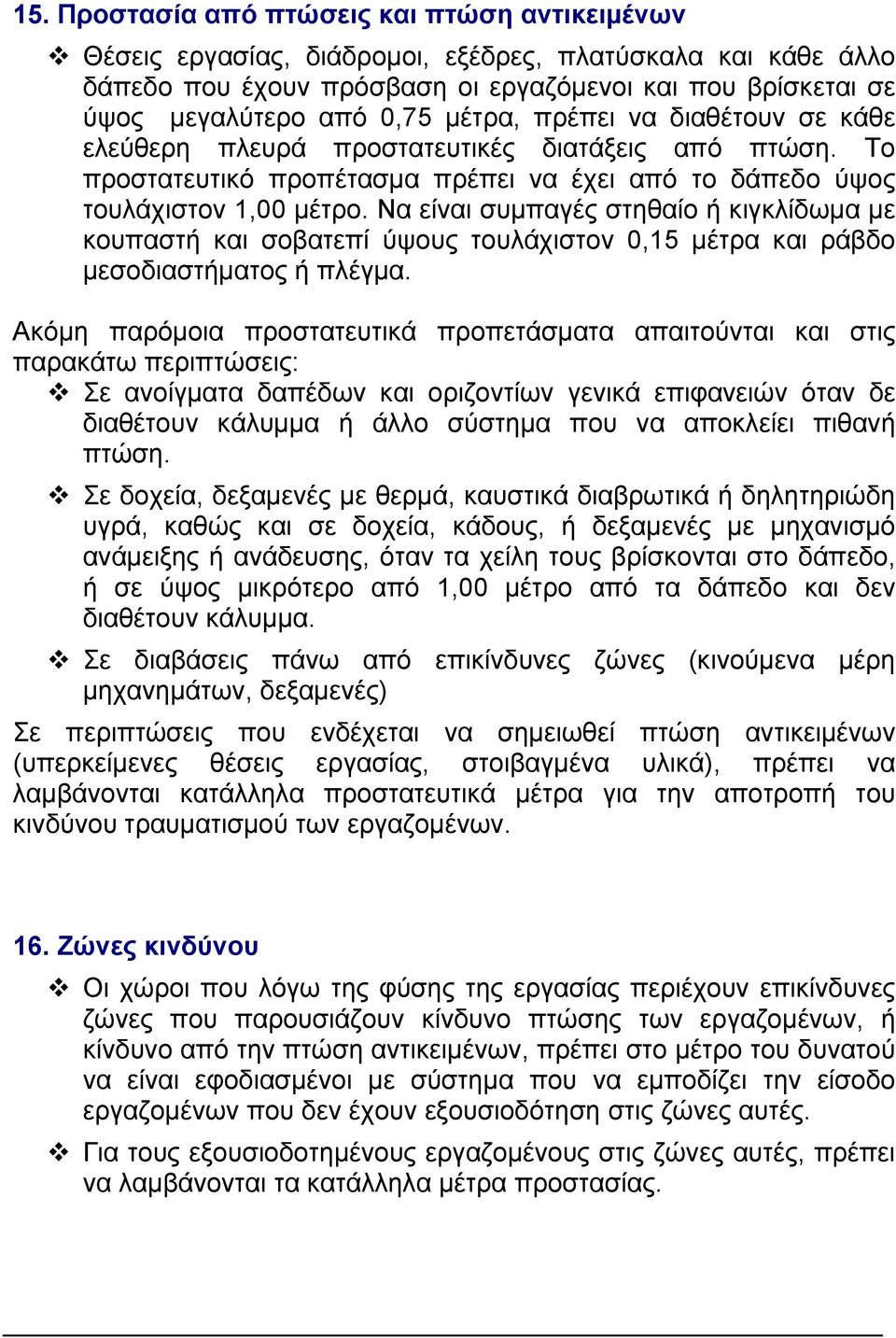 15. Προστασία από πτώσεις και πτώση αντικειμένων

❖ Θέσεις εργασίας, διάδρομοι, εξέδρες, πλατύσκαλα και κάθε άλλο δάπεδο που έχουν πρόσβαση οι εργαζόμενοι και που βρίσκεται σε ύψος μεγαλύτερο από 0,75 μέτρα, πρέπει να διαθέτουν σε κάθε ελεύθερη πλευρά προστατευτικές διατάξεις από πτώση. Το προστατευτικό προπέτασμα πρέπει να έχει από το δάπεδο ύψος τουλάχιστον 1,00 μέτρο. Να είναι συμπαγές στηθαίο ή κιγκλίδωμα με κουπαστή και σοβατεπί ύψους τουλάχιστον 0,15 μέτρα και ράβδο μεσοδιαστήματος ή πλέγμα.

Ακόμη παρόμοια προστατευτικά προπετάσματα απαιτούνται και στις παρακάτω περιπτώσεις:

❖ Σε ανοίγματα δαπέδων και οριζοντίων γενικά επιφανειών όταν δε διαθέτουν κάλυμμα ή άλλο σύστημα που να αποκλείει πιθανή πτώση.

❖ Σε δοχεία, δεξαμενές με θερμά, καυστικά διαβρωτικά ή δηλητηριώδη υγρά, καθώς και σε δοχεία, κάδους, ή δεξαμενές με μηχανισμό ανάμειξης ή ανάδευσης, όταν τα χείλη τους βρίσκονται στο δάπεδο, ή σε ύψος μικρότερο από 1,00 μέτρο από τα δάπεδο και δεν διαθέτουν κάλυμμα.

❖ Σε διαβάσεις πάνω από επικίνδυνες ζώνες (κινούμενα μέρη μηχανημάτων, δεξαμενές)

Σε περιπτώσεις που ενδέχεται να σημειωθεί πτώση αντικειμένων (υπερκείμενες θέσεις εργασίας, στοιβαγμένα υλικά), πρέπει να λαμβάνονται κατάλληλα προστατευτικά μέτρα για την αποτροπή του κινδύνου τραυματισμού των εργαζομένων.

16. Ζώνες κινδύνου

❖ Οι χώροι που λόγω της φύσης της εργασίας περιέχουν επικίνδυνες ζώνες που παρουσιάζουν κίνδυνο πτώσης των εργαζομένων, ή κίνδυνο από την πτώση αντικειμένων, πρέπει στο μέτρο του δυνατού να είναι εφοδιασμένοι με σύστημα που να εμποδίζει την είσοδο εργαζομένων που δεν έχουν εξουσιοδότηση στις ζώνες αυτές.

❖ Για τους εξουσιοδοτημένους εργαζομένους στις ζώνες αυτές, πρέπει να λαμβάνονται τα κατάλληλα μέτρα προστασίας.